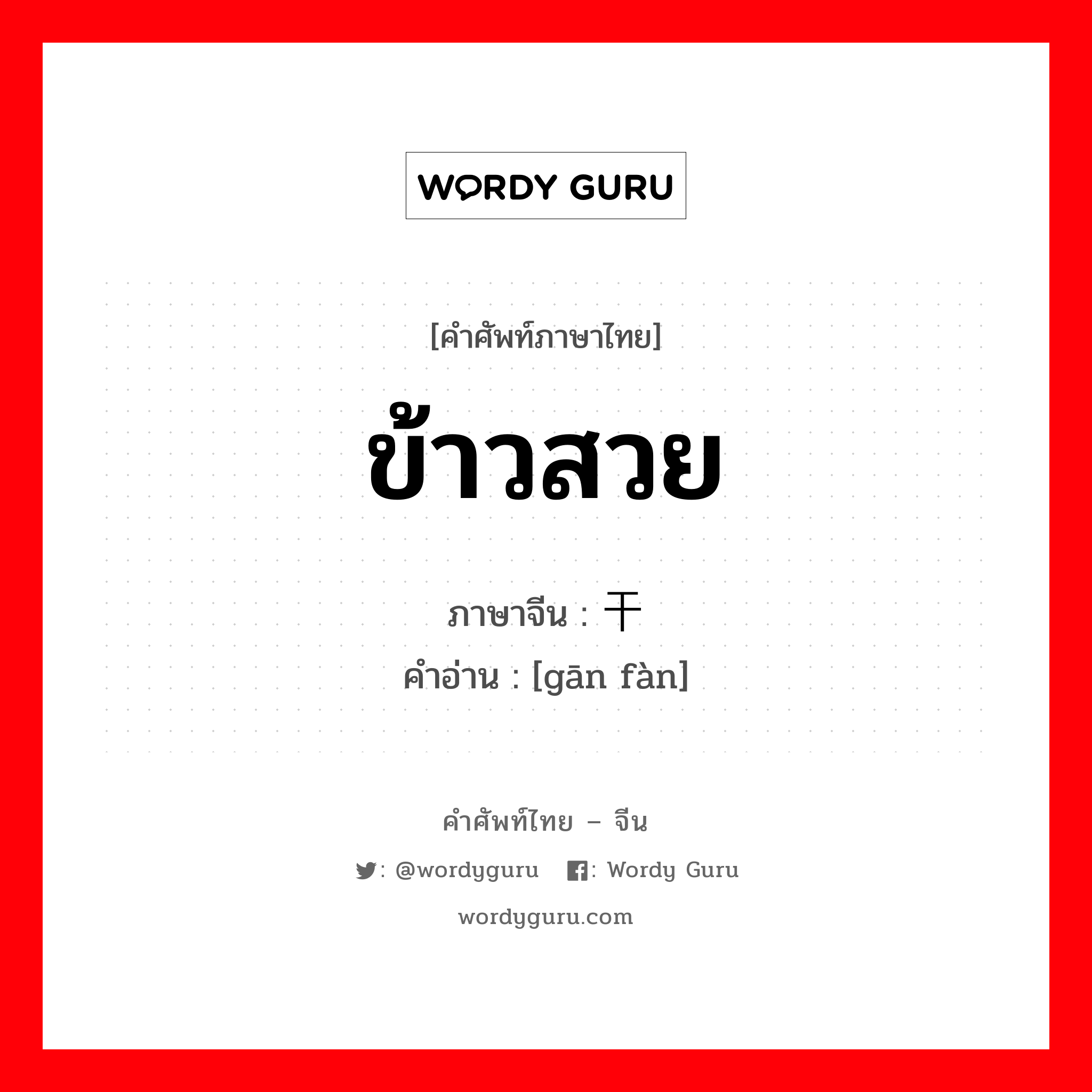 WORDY GURU

[คำศัพท์ภาษาไทย]

ข้าวสวย

ภาษาจีน : 干

คำอ่าน : [gān fàn]

คำศัพท์ไทย – จีน

: @wordyguru : Wordy Guru

wordyguru.com